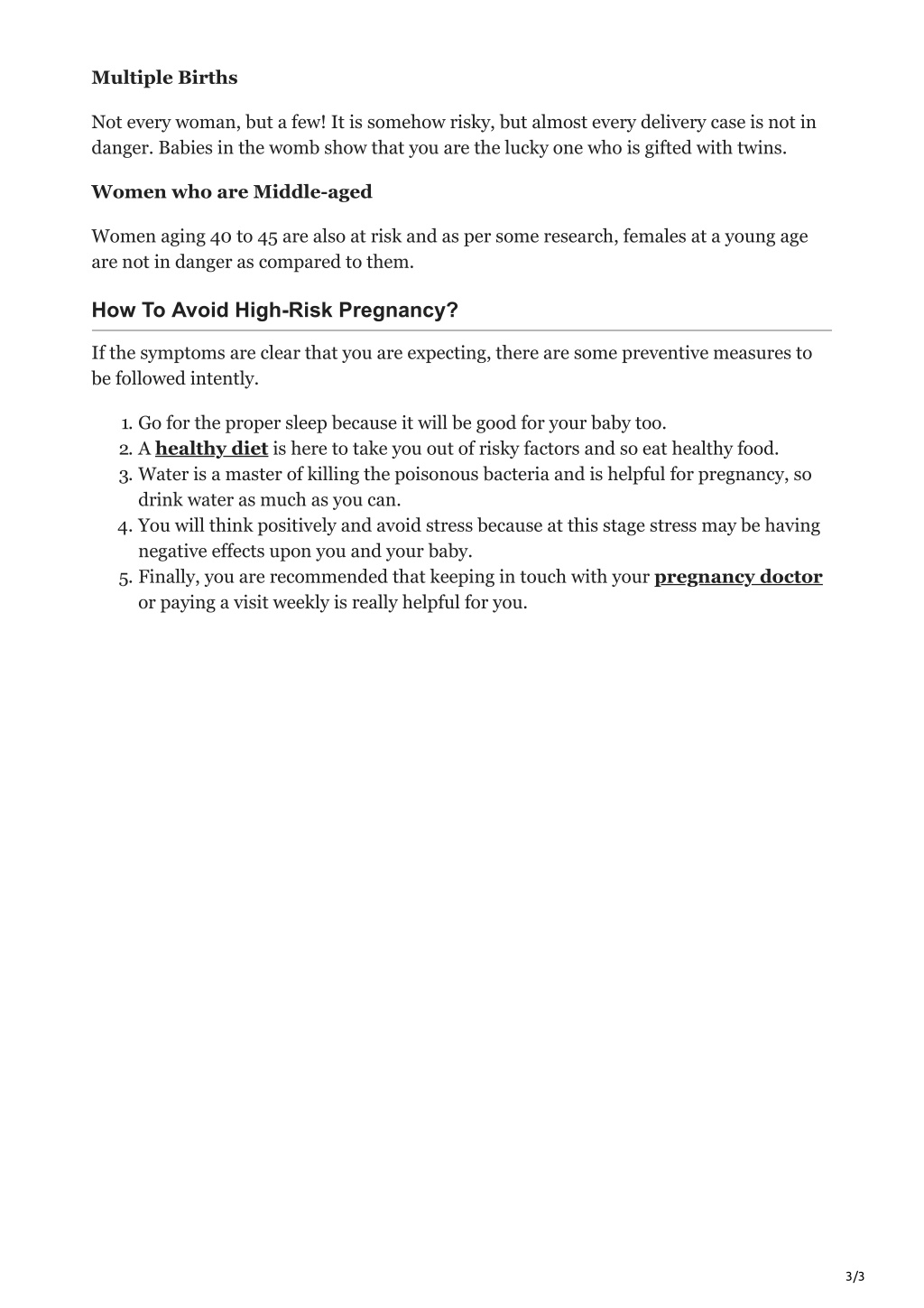 Multiple Births

Not every woman, but a few! It is somehow risky, but almost every delivery case is not in danger. Babies in the womb show that you are the lucky one who is gifted with twins.

Women who are Middle-aged

Women aging 40 to 45 are also at risk and as per some research, females at a young age are not in danger as compared to them.

How To Avoid High-Risk Pregnancy?

If the symptoms are clear that you are expecting, there are some preventive measures to be followed intently.

1. Go for the proper sleep because it will be good for your baby too.
2. A healthy diet is here to take you out of risky factors and so eat healthy food.
3. Water is a master of killing the poisonous bacteria and is helpful for pregnancy, so drink water as much as you can.
4. You will think positively and avoid stress because at this stage stress may be having negative effects upon you and your baby.
5. Finally, you are recommended that keeping in touch with your pregnancy doctor or paying a visit weekly is really helpful for you.

3/3